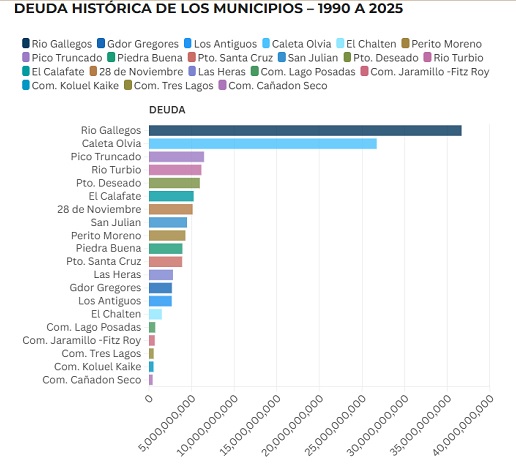 DEUDA HISTÓRICA DE LOS MUNICIPIOS – 1990 A 2025

Rio Gallegos Gdor Gregores Los Antiguos Caleta Olvia El Chalten Perito Moreno Pico Truncado Piedra Buena Pto. Santa Cruz San Julian Pto. Deseado Rio Turbio El Calafate 28 de Noviembre Las Heras Com. Lago Posadas Com. Jaramillo -Fitz Roy Com. Koluel Kaike Com. Tres Lagos Com. Cañadon Seco

DEUDA

Rio Gallegos
Caleta Olvia
Pico Truncado
Rio Turbio
Pto. Deseado
El Calafate
28 de Noviembre
San Julian
Perito Moreno
Piedra Buena
Pto. Santa Cruz
Las Heras
Gdor Gregores
Los Antiguos
El Chalten
Com. Lago Posadas
Com. Jaramillo -Fitz Roy
Com. Tres Lagos
Com. Koluel Kaike
Com. Cañadon Seco

0
5,000,000,000
10,000,000,000
15,000,000,000
20,000,000,000
25,000,000,000
30,000,000,000
35,000,000,000
40,000,000,000